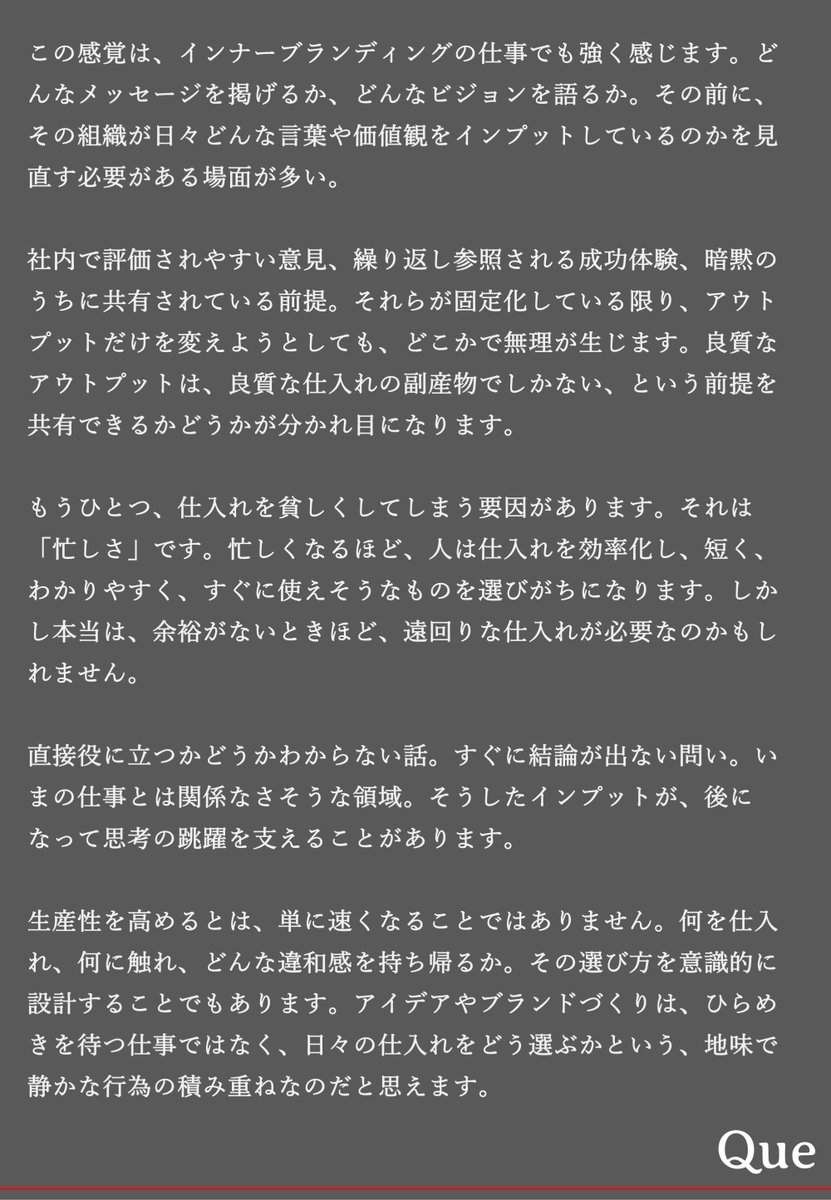 この感覚は、インナーブランディングの仕事でも強く感じます。どんなメッセージを掲げるか、どんなビジョンを語るか。その前に、その組織が日々どんな言葉や価値観をインプットしているのかを見直す必要がある場面が多い。

社内で評価されやすい意見、繰り返し参照される成功体験、暗黙のうちに共有されている前提。それらが固定化している限り、アウトプットだけを変えようとしても、どこかで無理が生じます。良質なアウトプットは、良質な仕入れの副産物でしかない、という前提を共有できるかどうかが分かれ目になります。

もうひとつ、仕入れを貧しくしてしまう要因があります。それは「忙しさ」です。忙しくなるほど、人は仕入れを効率化し、短く、わかりやすく、すぐに使えそうなものを選びがちになります。しかし本当は、余裕がないときほど、遠回りな仕入れが必要なのかもしれません。

直接役に立つかどうかわからない話。すぐに結論が出ない問い。いまの仕事とは関係なさそうな領域。そうしたインプットが、後になって思考の跳躍を支えることがあります。

生産性を高めるとは、単に速くなることではありません。何を仕入れ、何に触れ、どんな違和感を持ち帰るか。その選び方を意識的に設計することでもあります。アイデアやブランドづくりは、ひらめきを待つ仕事ではなく、日々の仕入れをどう選ぶかという、地味で静かな行為の積み重ねなのだと思えます。

Que